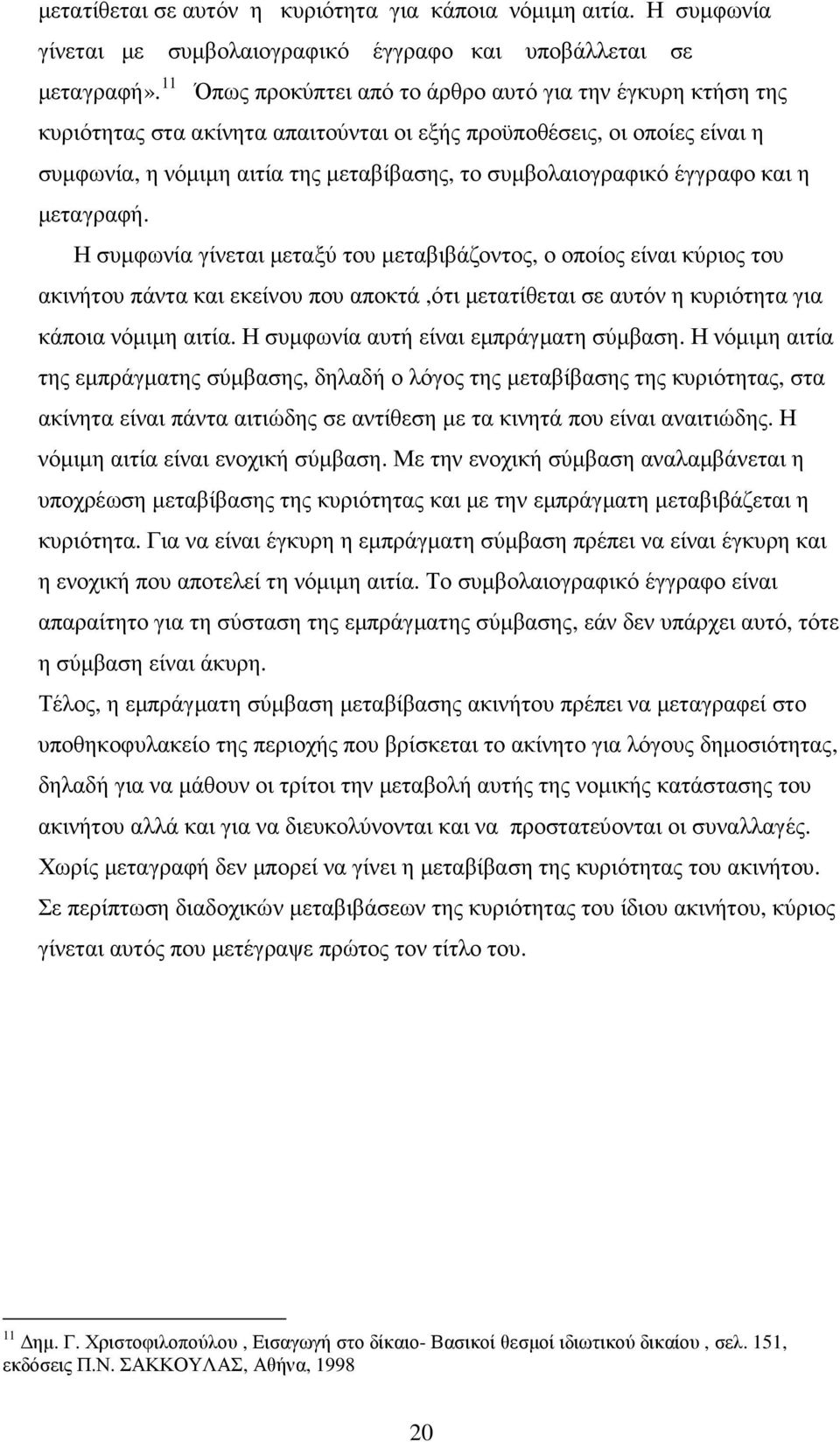 μετατίθεται σε αυτόν η κυριότητα για κάποια νόμιμη αιτία. Η συμφωνία γίνεται με συμβολαιογραφικό έγγραφο και υποβάλλεται σε μεταγραφή». $^{11}$ Όπως προκύπτει από το άρθρο αυτό για την έγκυρη κτήση της κυριότητας στα ακίνητα απαιτούνται οι εξής προϋποθέσεις, οι οποίες είναι η συμφωνία, η νόμιμη αιτία της μεταβίβασης, το συμβολαιογραφικό έγγραφο και η μεταγραφή.

Η συμφωνία γίνεται μεταξύ του μεταβιβάζοντος, ο οποίος είναι κύριος του ακινήτου πάντα και εκείνου που αποκτά ,ότι μετατίθεται σε αυτόν η κυριότητα για κάποια νόμιμη αιτία. Η συμφωνία αυτή είναι εμπράγματη σύμβαση. Η νόμιμη αιτία της εμπράγματης σύμβασης, δηλαδή ο λόγος της μεταβίβασης της κυριότητας, στα ακίνητα είναι πάντα αιτιώδης σε αντίθεση με τα κινητά που είναι αναιτιώδης. Η νόμιμη αιτία είναι ενοχική σύμβαση. Με την ενοχική σύμβαση αναλαμβάνεται η υποχρέωση μεταβίβασης της κυριότητας και με την εμπράγματη μεταβιβάζεται η κυριότητα. Για να είναι έγκυρη η εμπράγματη σύμβαση πρέπει να είναι έγκυρη και η ενοχική που αποτελεί τη νόμιμη αιτία. Το συμβολαιογραφικό έγγραφο είναι απαραίτητο για τη σύσταση της εμπράγματης σύμβασης, εάν δεν υπάρχει αυτό, τότε η σύμβαση είναι άκυρη.

Τέλος, η εμπράγματη σύμβαση μεταβίβασης ακινήτου πρέπει να μεταγραφεί στο υποθηκοφυλακείο της περιοχής που βρίσκεται το ακίνητο για λόγους δημοσιότητας, δηλαδή για να μάθουν οι τρίτοι την μεταβολή αυτής της νομικής κατάστασης του ακινήτου αλλά και για να διευκολύνονται και να προστατεύονται οι συναλλαγές. Χωρίς μεταγραφή δεν μπορεί να γίνει η μεταβίβαση της κυριότητας του ακινήτου. Σε περίπτωση διαδοχικών μεταβιβάσεων της κυριότητας του ίδιου ακινήτου, κύριος γίνεται αυτός που μετέγραψε πρώτος τον τίτλο του.

$^{11}$ Δημ. Γ. Χριστοφιλοπούλου , Εισαγωγή στο δίκαιο- Βασικοί θεσμοί ιδιωτικού δικαίου , σελ. 151, εκδόσεις Π.Ν. ΣΑΚΚΟΥΛΑΣ, Αθήνα, 1998

20